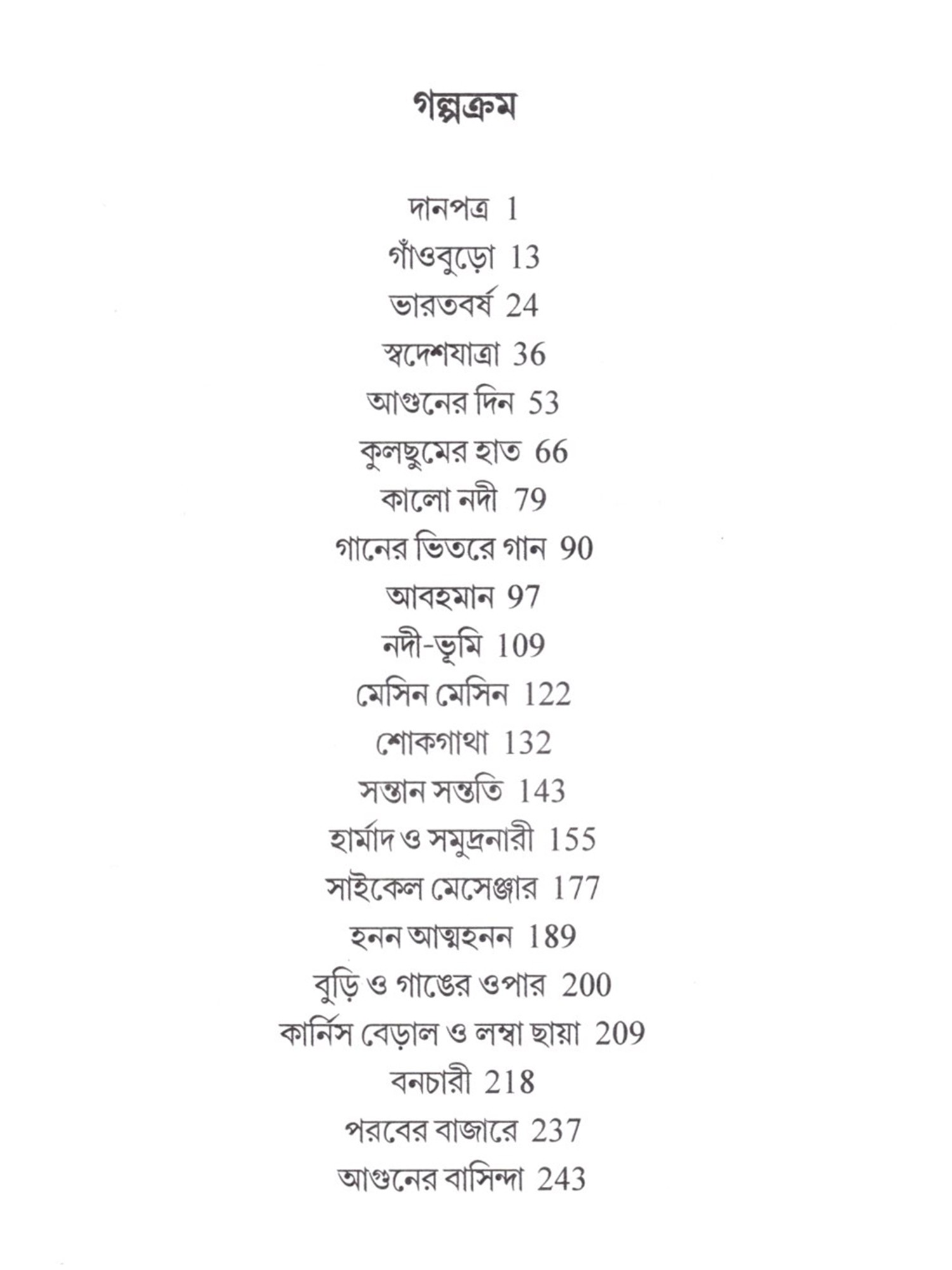 গল্পক্রম

দানপত্র 1
গাঁওবুড়ো 13
ভারতবর্ষ 24
স্বদেশযাত্রা 36
আগুনের দিন 53
কুলছুমের হাত 66
কালো নদী 79
গানের ভিতরে গান 90
আবহমান 97
নদী-ভূমি 109
মেসিন মেসিন 122
শোকগাথা 132
সন্তান সন্ততি 143
হার্মাদ ও সমুদ্রনারী 155
সাইকেল মেসেঞ্জার 177
হনন আত্মহনন 189
বুড়ি ও গাঙের ওপার 200
কার্নিস বেড়াল ও লম্বা ছায়া 209
বনচারী 218
পরবের বাজারে 237
আগুনের বাসিন্দা 243